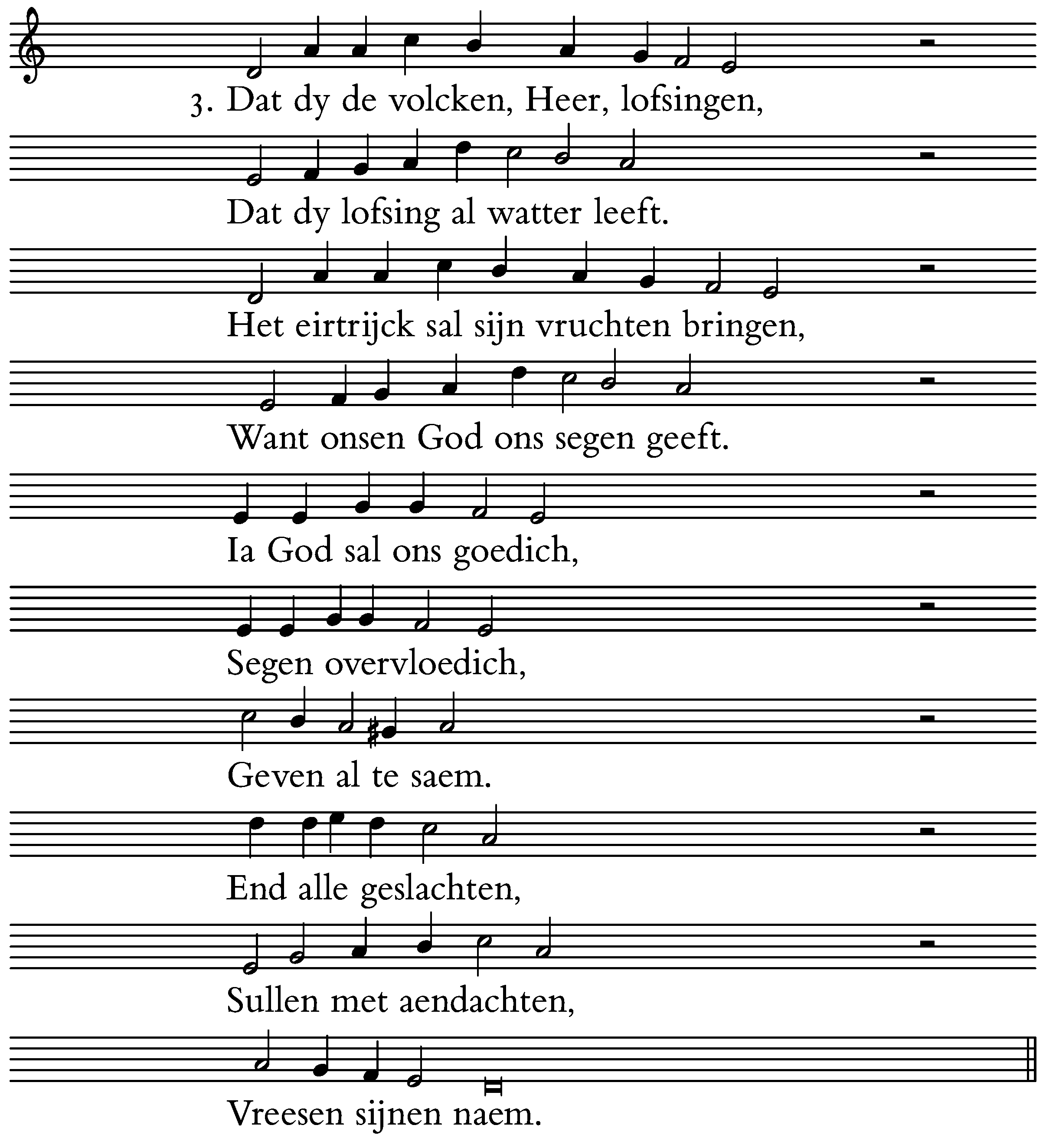 3. Dat dy de volcken, Heer, lofsingen,

Dat dy lofsing al watter leeft.

Het eirtrijck sal sijn vruchten bringen,

Want onsen God ons segen geeft.

Ia God sal ons goedich,

Segen overvloedich,

Geven al te saem.

End alle geslachten,

Sullen met aendachten,

Vreesen sijnen naem.